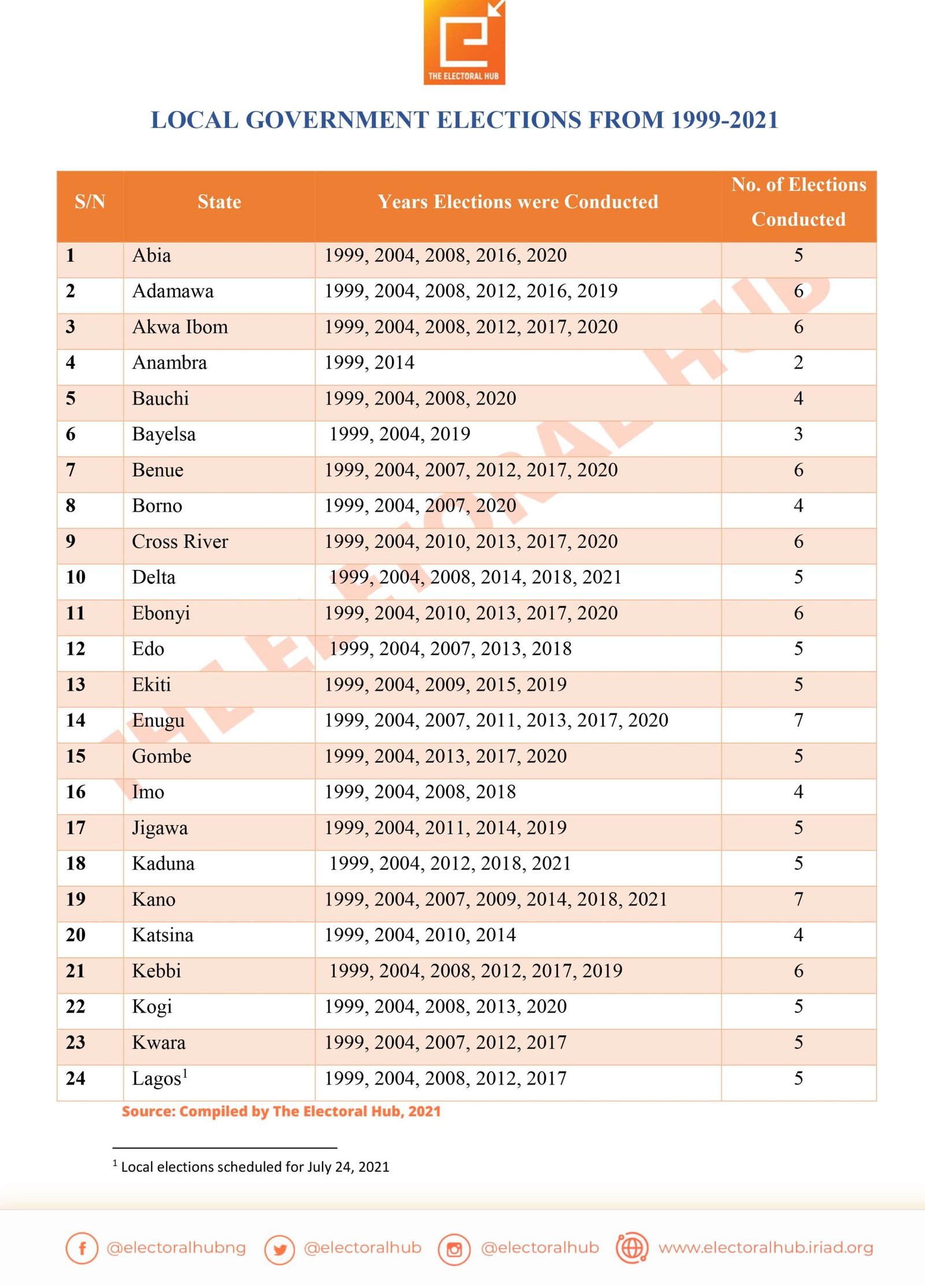 THE ELECTORAL HUB

LOCAL GOVERNMENT ELECTIONS FROM 1999-2021

| S/N | State | Years Elections were Conducted | No. of Elections Conducted |
|---|---|---|---|
| 1 | Abia | 1999, 2004, 2008, 2016, 2020 | 5 |
| 2 | Adamawa | 1999, 2004, 2008, 2012, 2016, 2019 | 6 |
| 3 | Akwa Ibom | 1999, 2004, 2008, 2012, 2017, 2020 | 6 |
| 4 | Anambra | 1999, 2014 | 2 |
| 5 | Bauchi | 1999, 2004, 2008, 2020 | 4 |
| 6 | Bayelsa | 1999, 2004, 2019 | 3 |
| 7 | Benue | 1999, 2004, 2007, 2012, 2017, 2020 | 6 |
| 8 | Borno | 1999, 2004, 2007, 2020 | 4 |
| 9 | Cross River | 1999, 2004, 2010, 2013, 2017, 2020 | 6 |
| 10 | Delta | 1999, 2004, 2008, 2014, 2018, 2021 | 5 |
| 11 | Ebonyi | 1999, 2004, 2010, 2013, 2017, 2020 | 6 |
| 12 | Edo | 1999, 2004, 2007, 2013, 2018 | 5 |
| 13 | Ekiti | 1999, 2004, 2009, 2015, 2019 | 5 |
| 14 | Enugu | 1999, 2004, 2007, 2011, 2013, 2017, 2020 | 7 |
| 15 | Gombe | 1999, 2004, 2013, 2017, 2020 | 5 |
| 16 | Imo | 1999, 2004, 2008, 2018 | 4 |
| 17 | Jigawa | 1999, 2004, 2011, 2014, 2019 | 5 |
| 18 | Kaduna | 1999, 2004, 2012, 2018, 2021 | 5 |
| 19 | Kano | 1999, 2004, 2007, 2009, 2014, 2018, 2021 | 7 |
| 20 | Katsina | 1999, 2004, 2010, 2014 | 4 |
| 21 | Kebbi | 1999, 2004, 2008, 2012, 2017, 2019 | 6 |
| 22 | Kogi | 1999, 2004, 2008, 2013, 2020 | 5 |
| 23 | Kwara | 1999, 2004, 2007, 2012, 2017 | 5 |
| 24 | Lagos$^1$ | 1999, 2004, 2008, 2012, 2017 | 5 |

Source: Compiled by The Electoral Hub, 2021

$^1$ Local elections scheduled for July 24, 2021

@electoralhubng @electoralhub @electoralhub www.electoralhub.iriad.org

THE ELECTORAL HUB